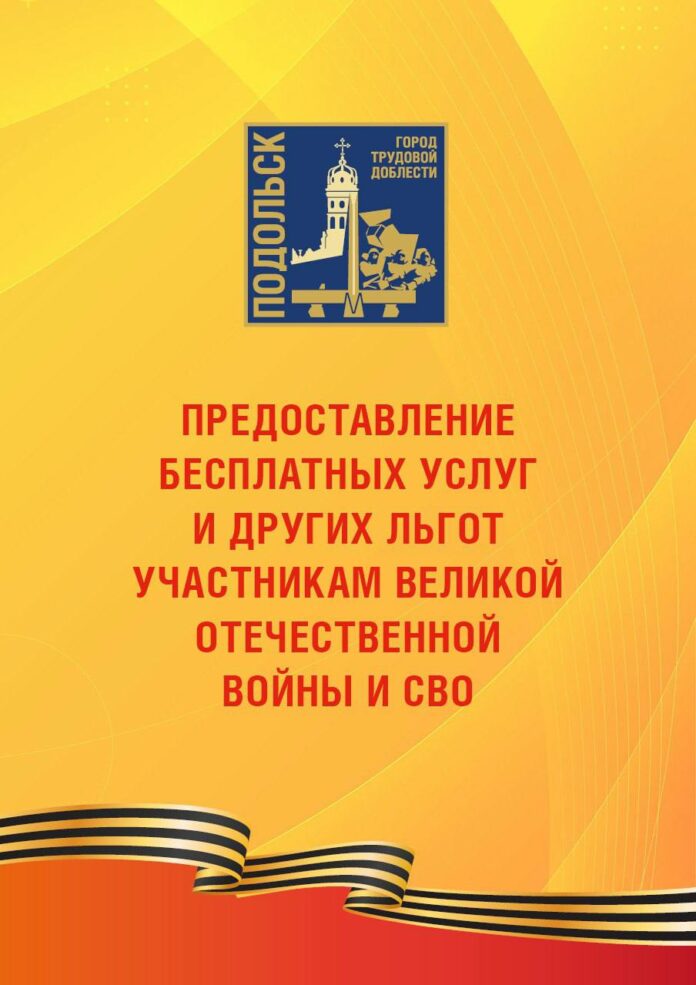 ПОДОЛЬСК

ГОРОД ТРУДОВОЙ ДОБЛЕСТИ

ПРЕДОСТАВЛЕНИЕ БЕСПЛАТНЫХ УСЛУГ И ДРУГИХ ЛЬГОТ УЧАСТНИКАМ ВЕЛИКОЙ ОТЕЧЕСТВЕННОЙ ВОЙНЫ И СВО